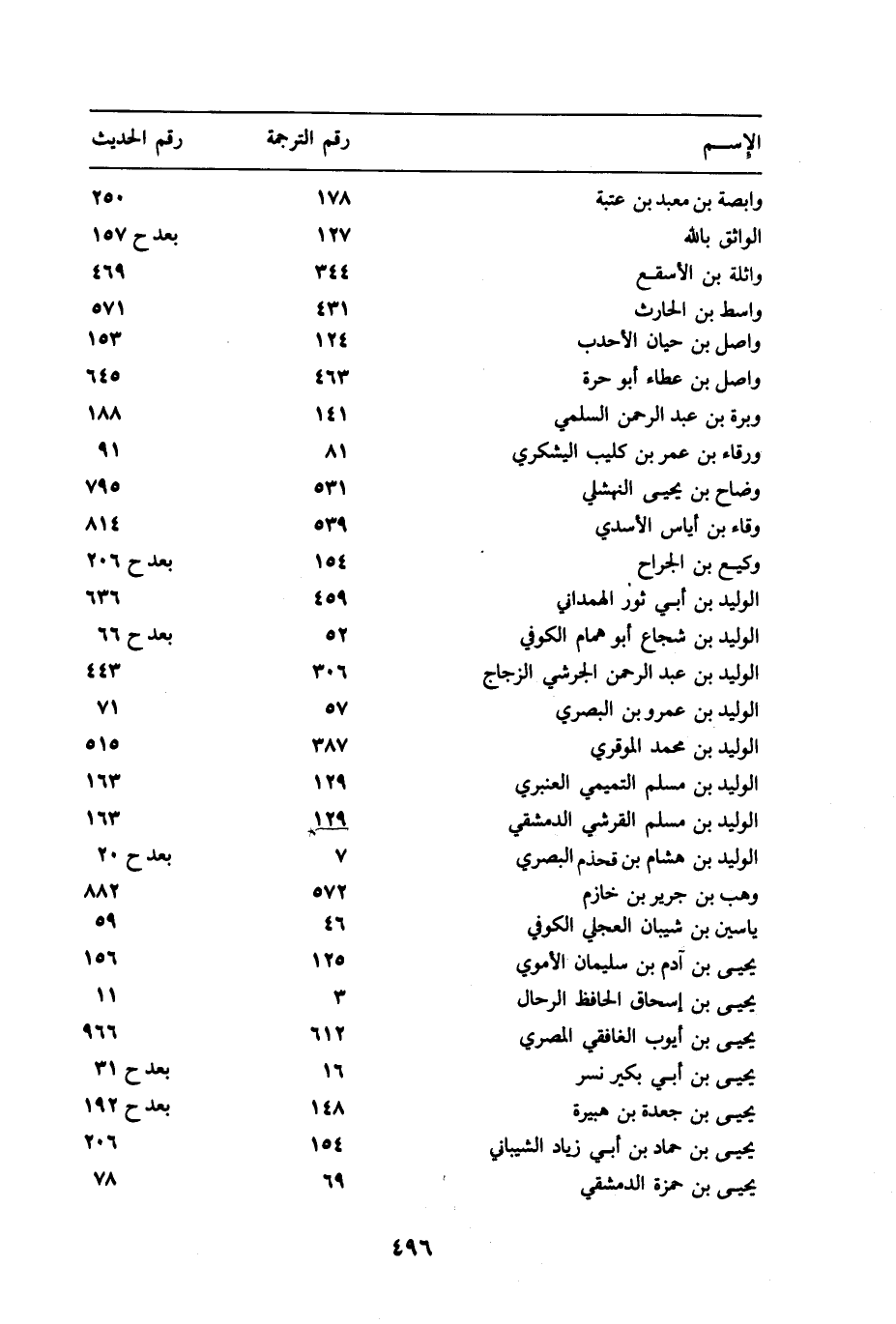 | الإســم | رقم الترجمة | رقم الحديث |
|---|---|---|
| وابصة بن معبد بن عتبة | ١٧٨ | ٢٥٠ |
| الواثق بالله | ١٢٧ | بعد ح ١٥٧ |
| واثلة بن الأسقع | ٣٤٤ | ٤٦٩ |
| واسط بن الحارث | ٤٣١ | ٥٧١ |
| واصل بن حيان الأحدب | ١٢٤ | ١٥٣ |
| واصل بن عطاء أبو حرة | ٤٦٣ | ٦٤٥ |
| وبرة بن عبد الرحمن السلمي | ١٤١ | ١٨٨ |
| ورقاء بن عمر بن كليب اليشكري | ٨١ | ٩١ |
| وضاح بن يحيى النهشلي | ٥٣١ | ٧٩٥ |
| وقاء بن أياس الأسدي | ٥٣٩ | ٨١٤ |
| وكيع بن الجراح | ١٥٤ | بعد ح ٢٠٦ |
| الوليد بن أبي ثور الهمداني | ٤٥٩ | ٦٣٦ |
| الوليد بن شجاع أبو همام الكوفي | ٥٢ | بعد ح ٦٦ |
| الوليد بن عبد الرحمن الجرشي الزجاج | ٣٠٦ | ٤٤٣ |
| الوليد بن عمرو بن البصري | ٥٧ | ٧١ |
| الوليد بن محمد الموقري | ٣٨٧ | ٥١٥ |
| الوليد بن مسلم التميمي العنبري | ١٢٩ | ١٦٣ |
| الوليد بن مسلم القرشي الدمشقي | ١٢٩ | ١٦٣ |
| الوليد بن هشام بن قحذم البصري | ٧ | بعد ح ٢٠ |
| وهب بن جرير بن خازم | ٥٧٢ | ٨٨٢ |
| ياسين بن شيبان العجلي الكوفي | ٤٦ | ٥٩ |
| يحيى بن آدم بن سليمان الأموي | ١٢٥ | ١٥٦ |
| يحيى بن إسحاق الحافظ الرحال | ٣ | ١١ |
| يحيى بن أيوب الغافقي المصري | ٦١٢ | ٩٦٦ |
| يحيى بن أبي بكير نسر | ١٦ | بعد ح ٣١ |
| يحيى بن جعدة بن هبيرة | ١٤٨ | بعد ح ١٩٢ |
| يحيى بن حماد بن أبي زياد الشيباني | ١٥٤ | ٢٠٦ |
| يحيى بن حمزة الدمشقي | ٦٩ | ٧٨ |

٤٩٦